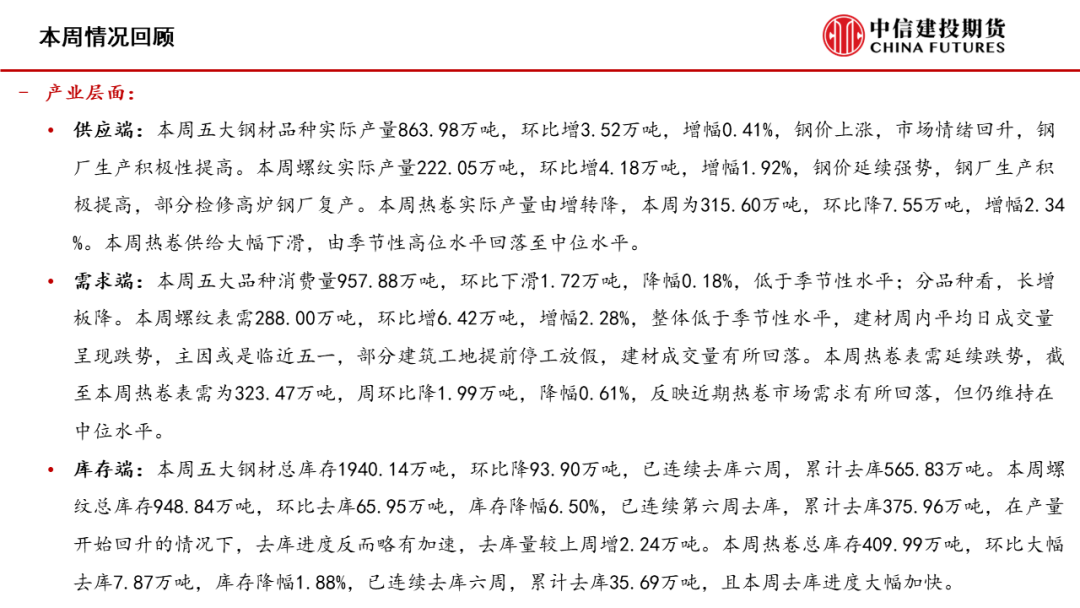 本周情况回顾

中信建投期货
CHINA FUTURES

- 产业层面：

• 供应端：本周五大钢材品种实际产量863.98万吨，环比增3.52万吨，增幅0.41%，钢价上涨，市场情绪回升，钢厂生产积极性提高。本周螺纹实际产量222.05万吨，环比增4.18万吨，增幅1.92%，钢价延续强势，钢厂生产积极提高，部分检修高炉钢厂复产。本周热卷实际产量由增转降，本周为315.60万吨，环比降7.55万吨，增幅2.34%。本周热卷供给大幅下滑，由季节性高位水平回落至中位水平。

• 需求端：本周五大品种消费量957.88万吨，环比下滑1.72万吨，降幅0.18%，低于季节性水平；分品种看，长增板降。本周螺纹表需288.00万吨，环比增6.42万吨，增幅2.28%，整体低于季节性水平，建材周内平均日成交量呈现跌势，主因或是临近五一，部分建筑工地提前停工放假，建材成交量有所回落。本周热卷表需延续跌势，截至本周热卷表需为323.47万吨，周环比降1.99万吨，降幅0.61%，反映近期热卷市场需求有所回落，但仍维持在中位水平。

• 库存端：本周五大钢材总库存1940.14万吨，环比降93.90万吨，已连续去库六周，累计去库565.83万吨。本周螺纹总库存948.84万吨，环比去库65.95万吨，库存降幅6.50%，已连续第六周去库，累计去库375.96万吨，在产量开始回升的情况下，去库进度反而略有加速，去库量较上周增2.24万吨。本周热卷总库存409.99万吨，环比大幅去库7.87万吨，库存降幅1.88%，已连续去库六周，累计去库35.69万吨，且本周去库进度大幅加快。